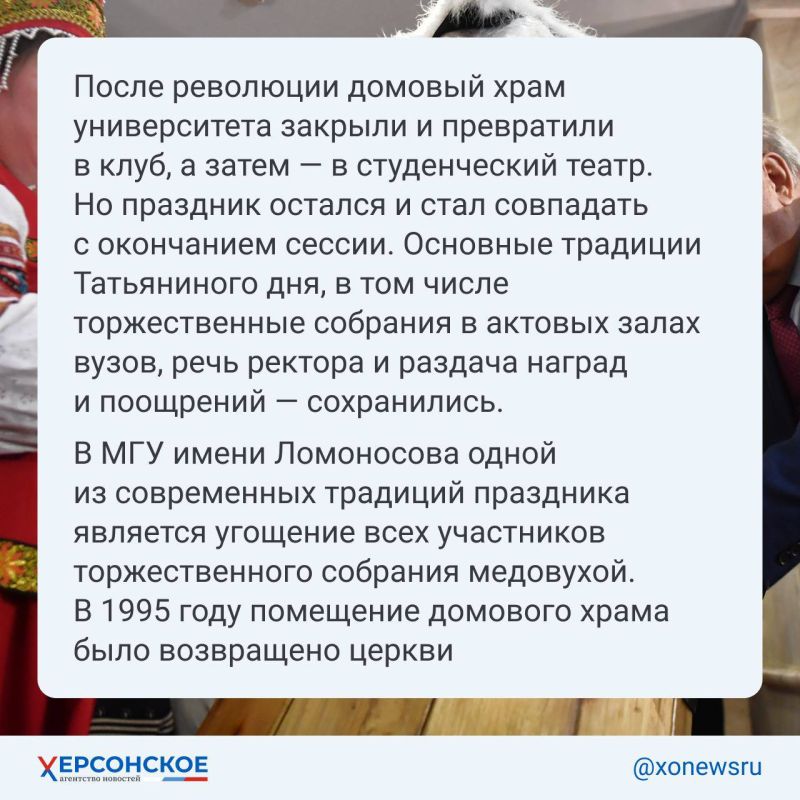 После революции домовый храм университета закрыли и превратили в клуб, а затем — в студенческий театр. Но праздник остался и стал совпадать с окончанием сессии. Основные традиции Татьяниного дня, в том числе торжественные собрания в актовых залах вузов, речь ректора и раздача наград и поощрений — сохранились.

В МГУ имени Ломоносова одной из современных традиций праздника является угощение всех участников торжественного собрания медовухой. В 1995 году помещение домового храма было возвращено церкви

ХЕРСОНСКОЕ
агентство новостей

@xonewsru